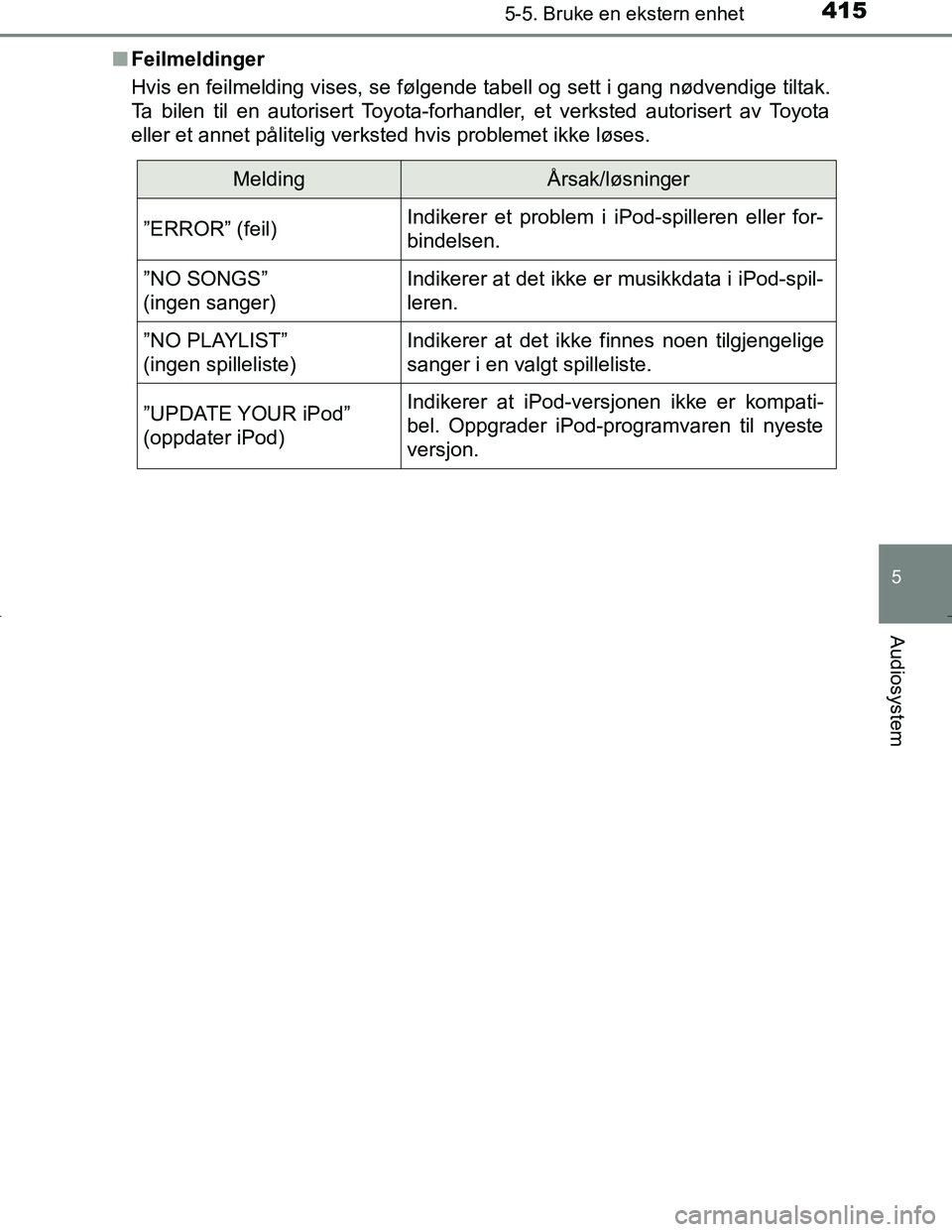 5-5. Bruke en ekstern enhet 415

■ Feilmeldinger

Hvis en feilmelding vises, se følgende tabell og sett i gang nødvendige tiltak. Ta bilen til en autorisert Toyota-forhandler, et verksted autorisert av Toyota eller et annet pålitelig verksted hvis problemet ikke løses.

| Melding | Årsak/løsninger |
|---|---|
| ”ERROR” (feil) | Indikerer et problem i iPod-spilleren eller forbindelsen. |
| ”NO SONGS” (ingen sanger) | Indikerer at det ikke er musikkdata i iPod-spilleren. |
| ”NO PLAYLIST” (ingen spilleliste) | Indikerer at det ikke finnes noen tilgjengelige sanger i en valgt spilleliste. |
| ”UPDATE YOUR iPod” (oppdater iPod) | Indikerer at iPod-versjonen ikke er kompatibel. Oppgrader iPod-programvaren til nyeste versjon. |

5

Audiosystem

carmanualsonline.info